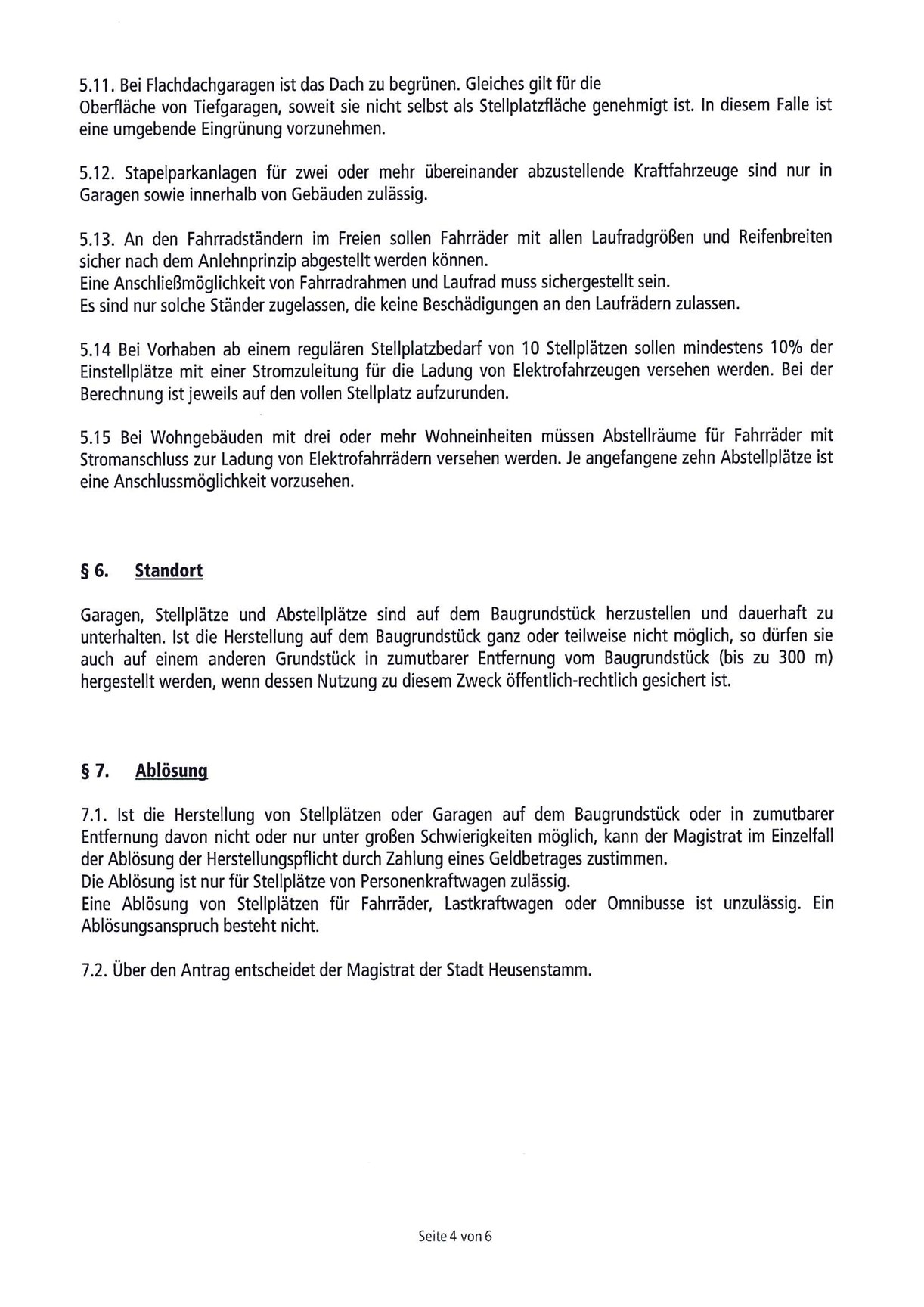 5.11. Bei Flachdachgaragen ist das Dach zu begrünen. Gleiches gilt für die Oberfläche von Tiefgaragen, soweit sie nicht selbst als Stellplatzfläche genehmigt ist. In diesem Falle ist eine umgebende Eingrünung vorzunehmen.

5.12. Stapelparkanlagen für zwei oder mehr übereinander abzustellende Kraftfahrzeuge sind nur in Garagen sowie innerhalb von Gebäuden zulässig.

5.13. An den Fahrradständern im Freien sollen Fahrräder mit allen Laufradgrößen und Reifenbreiten sicher nach dem Anlehnprinzip abgestellt werden können.
Eine Anschließmöglichkeit von Fahrradrahmen und Laufrad muss sichergestellt sein.
Es sind nur solche Ständer zugelassen, die keine Beschädigungen an den Laufrädern zulassen.

5.14 Bei Vorhaben ab einem regulären Stellplatzbedarf von 10 Stellplätzen sollen mindestens 10% der Einstellplätze mit einer Stromzuleitung für die Ladung von Elektrofahrzeugen versehen werden. Bei der Berechnung ist jeweils auf den vollen Stellplatz aufzurunden.

5.15 Bei Wohngebäuden mit drei oder mehr Wohneinheiten müssen Abstellräume für Fahrräder mit Stromanschluss zur Ladung von Elektrofahrrädern versehen werden. Je angefangene zehn Abstellplätze ist eine Anschlussmöglichkeit vorzusehen.

§ 6. Standort

Garagen, Stellplätze und Abstellplätze sind auf dem Baugrundstück herzustellen und dauerhaft zu unterhalten. Ist die Herstellung auf dem Baugrundstück ganz oder teilweise nicht möglich, so dürfen sie auch auf einem anderen Grundstück in zumutbarer Entfernung vom Baugrundstück (bis zu 300 m) hergestellt werden, wenn dessen Nutzung zu diesem Zweck öffentlich-rechtlich gesichert ist.

§ 7. Ablösung

7.1. Ist die Herstellung von Stellplätzen oder Garagen auf dem Baugrundstück oder in zumutbarer Entfernung davon nicht oder nur unter großen Schwierigkeiten möglich, kann der Magistrat im Einzelfall der Ablösung der Herstellungspflicht durch Zahlung eines Geldbetrages zustimmen.
Die Ablösung ist nur für Stellplätze von Personenkraftwagen zulässig.
Eine Ablösung von Stellplätzen für Fahrräder, Lastkraftwagen oder Omnibusse ist unzulässig. Ein Ablösungsanspruch besteht nicht.

7.2. Über den Antrag entscheidet der Magistrat der Stadt Heusenstamm.

Seite 4 von 6